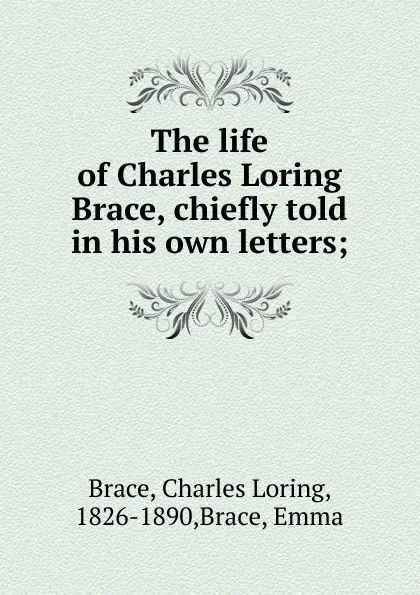 The life of Charles Loring Brace, chiefly told in his own letters;

Brace, Charles Loring, 1826-1890,Brace, Emma